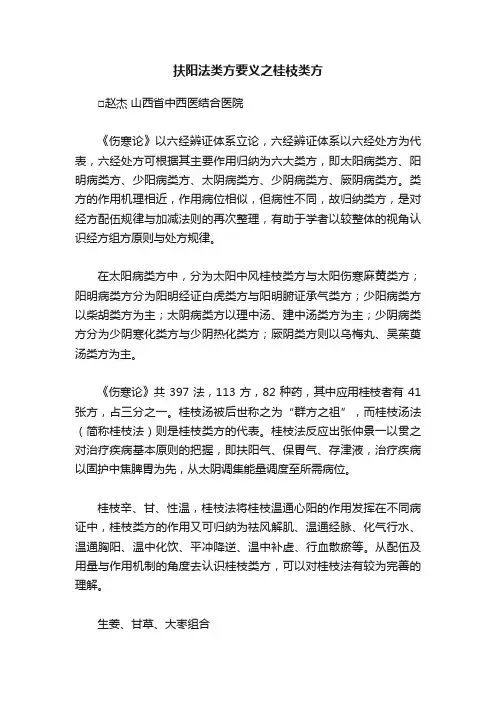 扶阳法类方要义之桂枝类方

□赵杰 山西省中西医结合医院

《伤寒论》以六经辨证体系立论，六经辨证体系以六经处方为代表，六经处方可根据其主要作用归纳为六大类方，即太阳病类方、阳明病类方、少阳病类方、太阴病类方、少阴病类方、厥阴病类方。类方的作用机理相近，作用病位相似，但病性不同，故归纳类方，是对经方配伍规律与加减法则的再次整理，有助于学者以较整体的视角认识经方组方原则与处方规律。

在太阳病类方中，分为太阳中风桂枝类方与太阳伤寒麻黄类方；阳明病类方分为阳明经证白虎类方与阳明腑证承气类方；少阳病类方以柴胡类方为主；太阴病类方以理中汤、建中汤类方为主；少阴病类方分为少阴寒化类方与少阴热化类方；厥阴类方则以乌梅丸、吴茱萸汤类方为主。

《伤寒论》共 397 法，113 方，82 种药，其中应用桂枝者有 41 张方，占三分之一。桂枝汤被后世称之为“群方之祖”，而桂枝汤法（简称桂枝法）则是桂枝类方的代表。桂枝法反应出张仲景一以贯之对治疗疾病基本原则的把握，即扶阳气、保胃气、存津液，治疗疾病以固护中焦脾胃为先，从太阴调集能量调度至所需病位。

桂枝辛、甘、性温，桂枝法将桂枝温通心阳的作用发挥在不同病证中，桂枝类方的作用又可归纳为祛风解肌、温通经脉、化气行水、温通胸阳、温中化饮、平冲降逆、温中补虚、行血散瘀等。从配伍及用量与作用机制的角度去认识桂枝类方，可以对桂枝法有较为完善的理解。

生姜、甘草、大枣组合